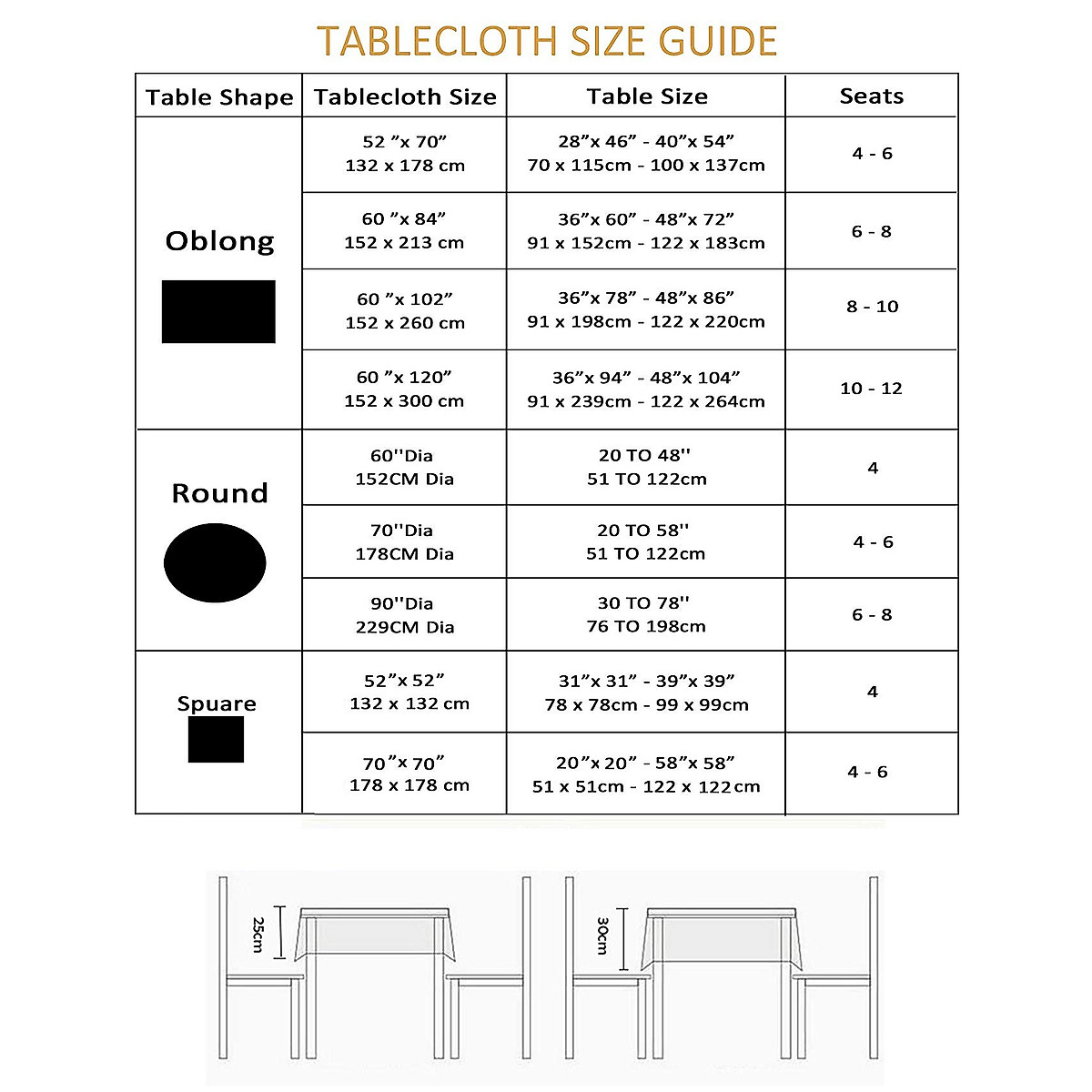 TABLECLOTH SIZE GUIDE

| Table Shape | Tablecloth Size | Table Size | Seats |
|---|---|---|---|
| Oblong | 52 ”x 70” 132 x 178 cm | 28”x 46” - 40”x 54” 70 x 115cm - 100 x 137cm | 4 - 6 |
| | 60 ”x 84” 152 x 213 cm | 36”x 60” - 48”x 72” 91 x 152cm - 122 x 183cm | 6 - 8 |
| | 60 ”x 102” 152 x 260 cm | 36”x 78” - 48”x 86” 91 x 198cm - 122 x 220cm | 8 - 10 |
| | 60 ”x 120” 152 x 300 cm | 36”x 94” - 48”x 104” 91 x 239cm - 122 x 264cm | 10 - 12 |
| Round | 60''Dia 152CM Dia | 20 TO 48'' 51 TO 122cm | 4 |
| | 70''Dia 178CM Dia | 20 TO 58'' 51 TO 122cm | 4 - 6 |
| | 90''Dia 229CM Dia | 30 TO 78'' 76 TO 198cm | 6 - 8 |
| Spuare | 52”x 52” 132 x 132 cm | 31”x 31” - 39”x 39” 78 x 78cm - 99 x 99cm | 4 |
| | 70”x 70” 178 x 178 cm | 20”x 20” - 58”x 58” 51 x 51cm - 122 x 122cm | 4 - 6 |

25cm

30cm